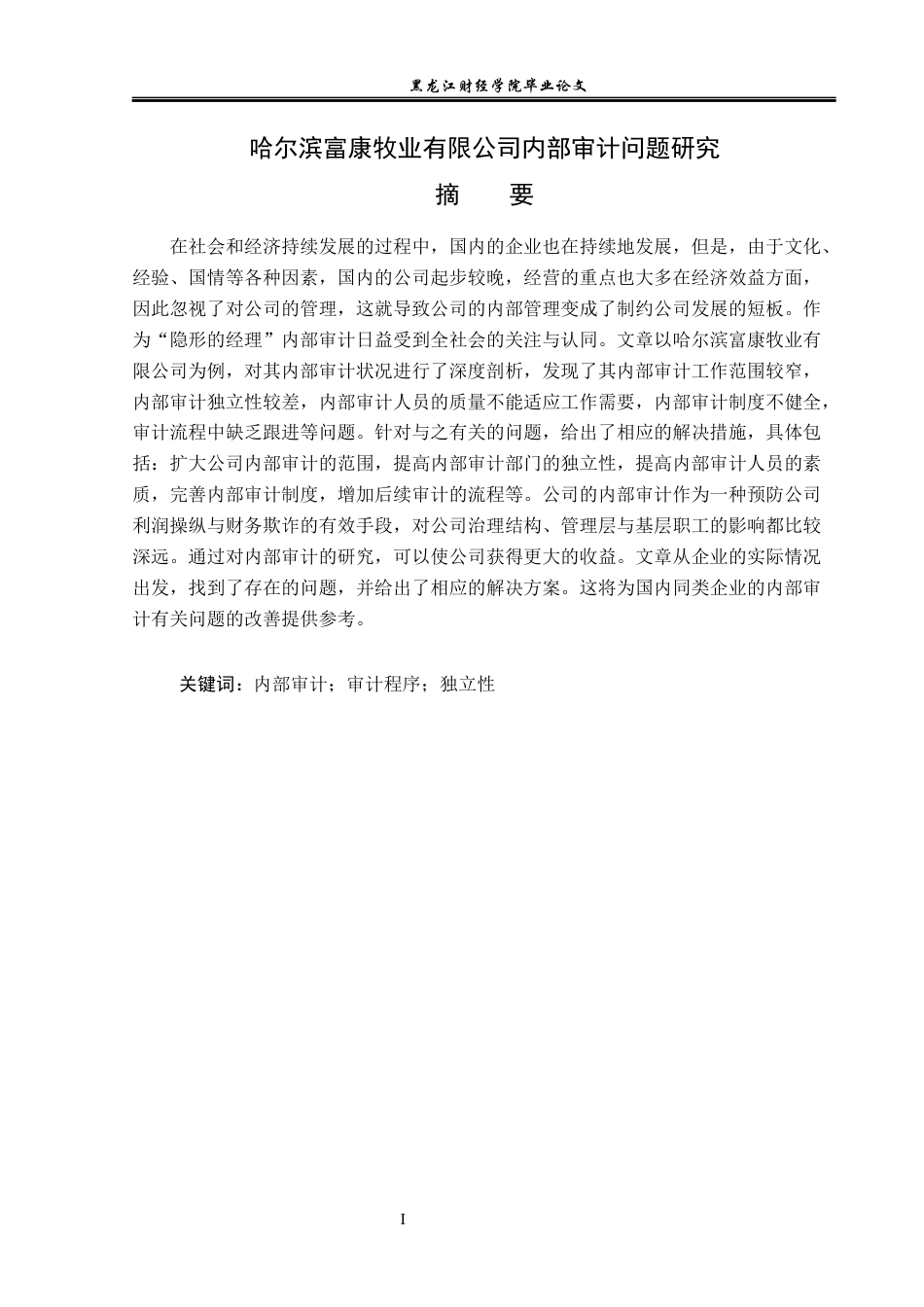 黑龙江财经学院毕业论文

哈尔滨富康牧业有限公司内部审计问题研究

摘 要

在社会和经济持续发展的过程中，国内的企业也在持续地发展，但是，由于文化、经验、国情等各种因素，国内的公司起步较晚，经营的重点也大多在经济效益方面，因此忽视了对公司的管理，这就导致公司的内部管理变成了制约公司发展的短板。作为“隐形的经理”内部审计日益受到全社会的关注与认同。文章以哈尔滨富康牧业有限公司为例，对其内部审计状况进行了深度剖析，发现了其内部审计工作范围较窄，内部审计独立性较差，内部审计人员的质量不能适应工作需要，内部审计制度不健全，审计流程中缺乏跟进等问题。针对与之有关的问题，给出了相应的解决措施，具体包括：扩大公司内部审计的范围，提高内部审计部门的独立性，提高内部审计人员的素质，完善内部审计制度，增加后续审计的流程等。公司的内部审计作为一种预防公司利润操纵与财务欺诈的有效手段，对公司治理结构、管理层与基层职工的影响都比较深远。通过对内部审计的研究，可以使公司获得更大的收益。文章从企业的实际情况出发，找到了存在的问题，并给出了相应的解决方案。这将为国内同类企业的内部审计有关问题的改善提供参考。

关键词：内部审计；审计程序；独立性

I